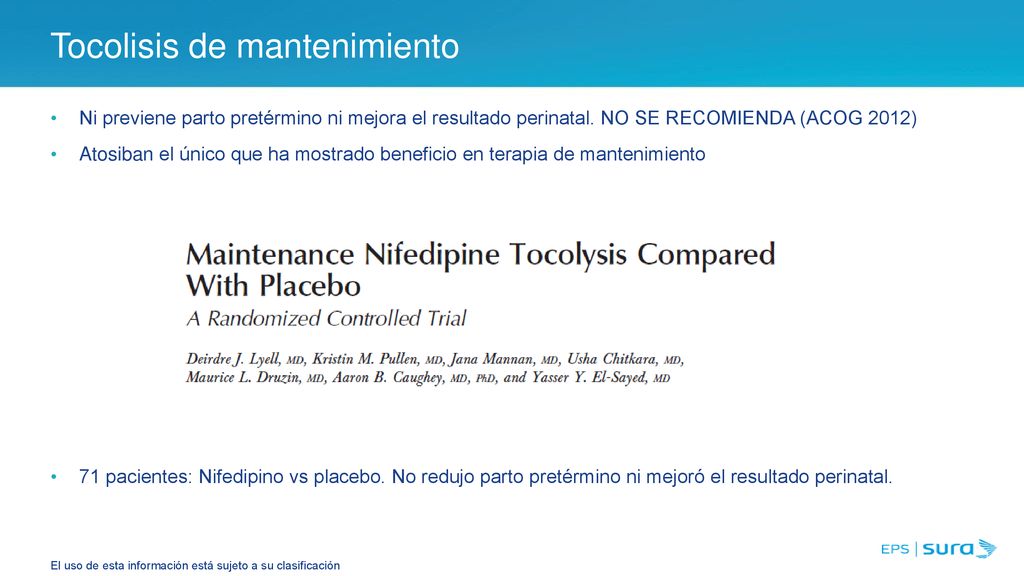 Tocolisis de mantenimiento

• Ni previene parto pretérmino ni mejora el resultado perinatal. NO SE RECOMIENDA (ACOG 2012)

• Atosiban el único que ha mostrado beneficio en terapia de mantenimiento

Maintenance Nifedipine Tocolysis Compared With Placebo

A Randomized Controlled Trial

Deirdre J. Lyell, MD, Kristin M. Pullen, MD, Jana Mannan, MD, Usha Chitkara, MD, Maurice L. Druzin, MD, Aaron B. Caughey, MD, PhD, and Yasser Y. El-Sayed, MD

• 71 pacientes: Nifedipino vs placebo. No redujo parto pretérmino ni mejoró el resultado perinatal.

El uso de esta información está sujeto a su clasificación

EPS | sura